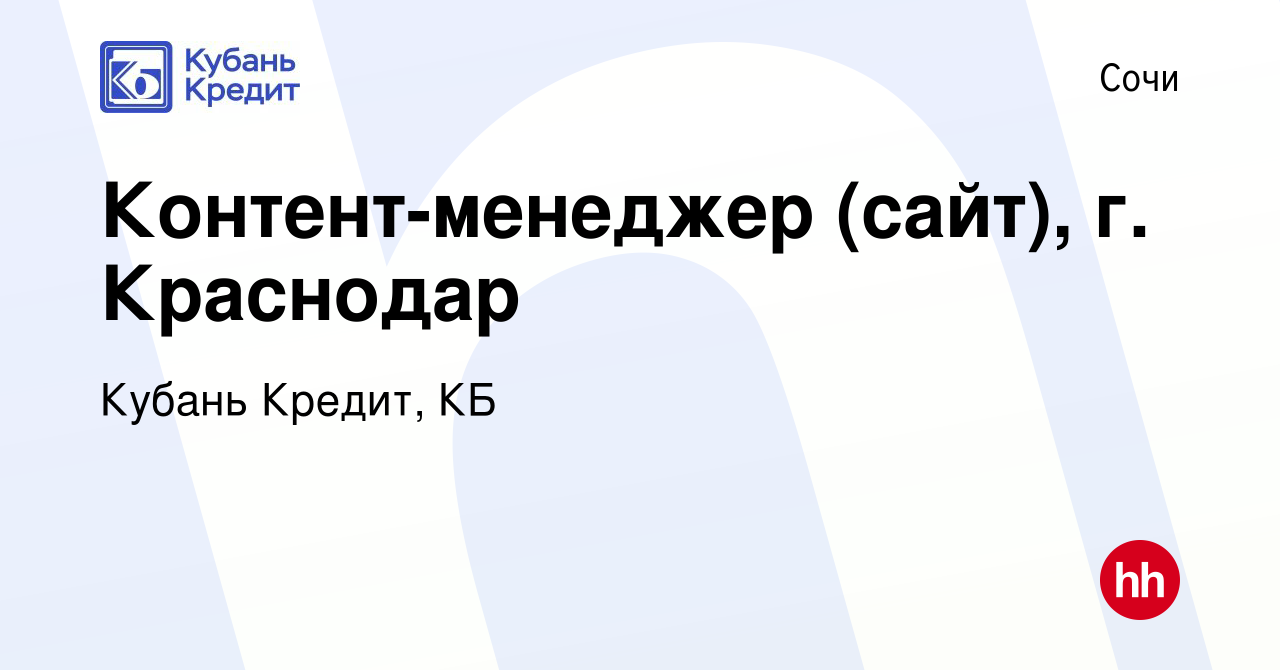 Кубань Кредит

Сочи

Контент-менеджер (сайт), г. Краснодар

Кубань Кредит, КБ

hh